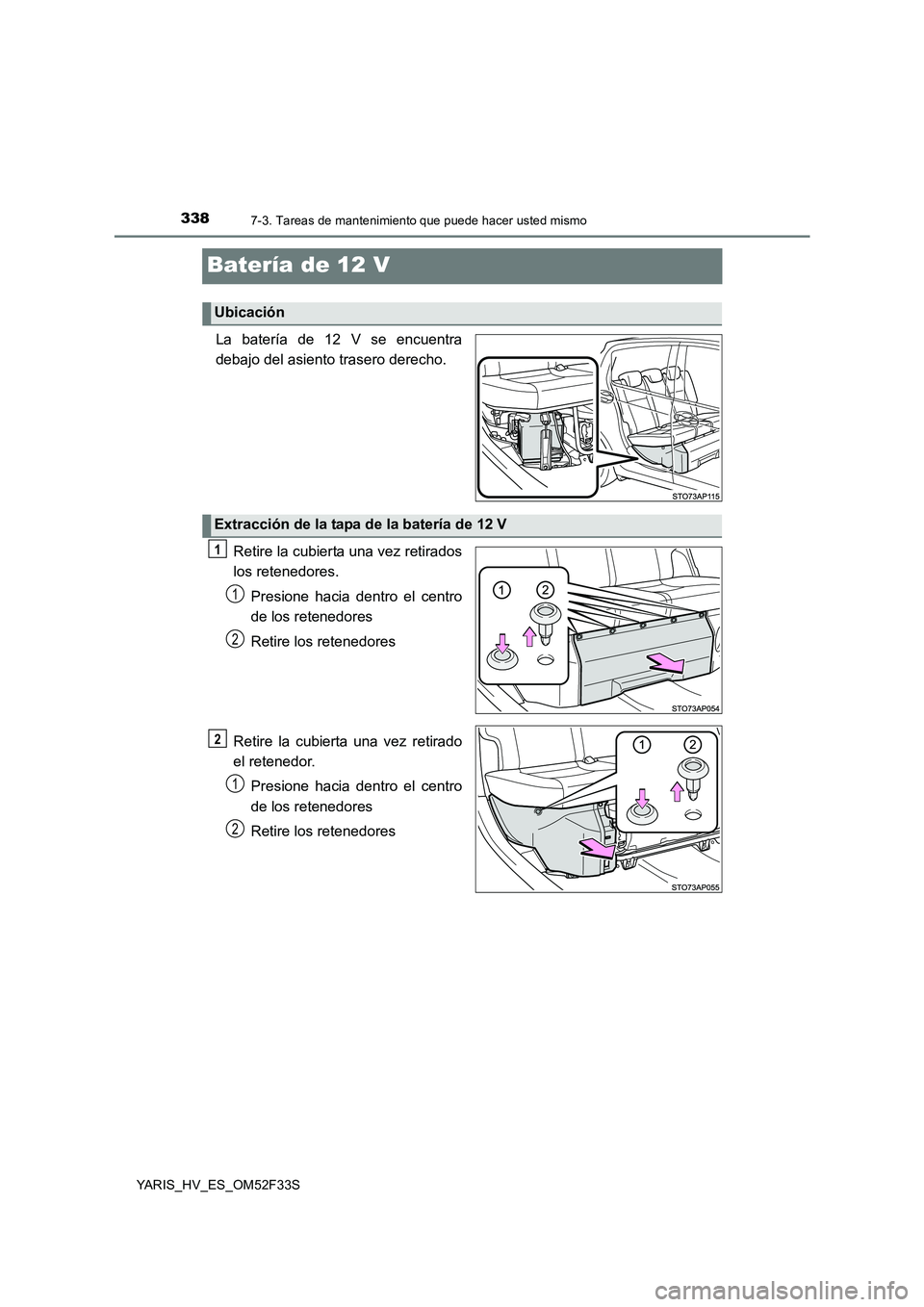 338
7-3. Tareas de mantenimiento que puede hacer usted mismo

Batería de 12 V

Ubicación

La batería de 12 V se encuentra debajo del asiento trasero derecho.

STO73AP115

Extracción de la tapa de la batería de 12 V

1 Retire la cubierta una vez retirados los retenedores.

1 Presione hacia dentro el centro de los retenedores

2 Retire los retenedores

1 2

STO73AP054

2 Retire la cubierta una vez retirado el retenedor.

1 Presione hacia dentro el centro de los retenedores

2 Retire los retenedores

1 2

STO73AP055

YARIS_HV_ES_OM52F33S

carmanualsonline.info